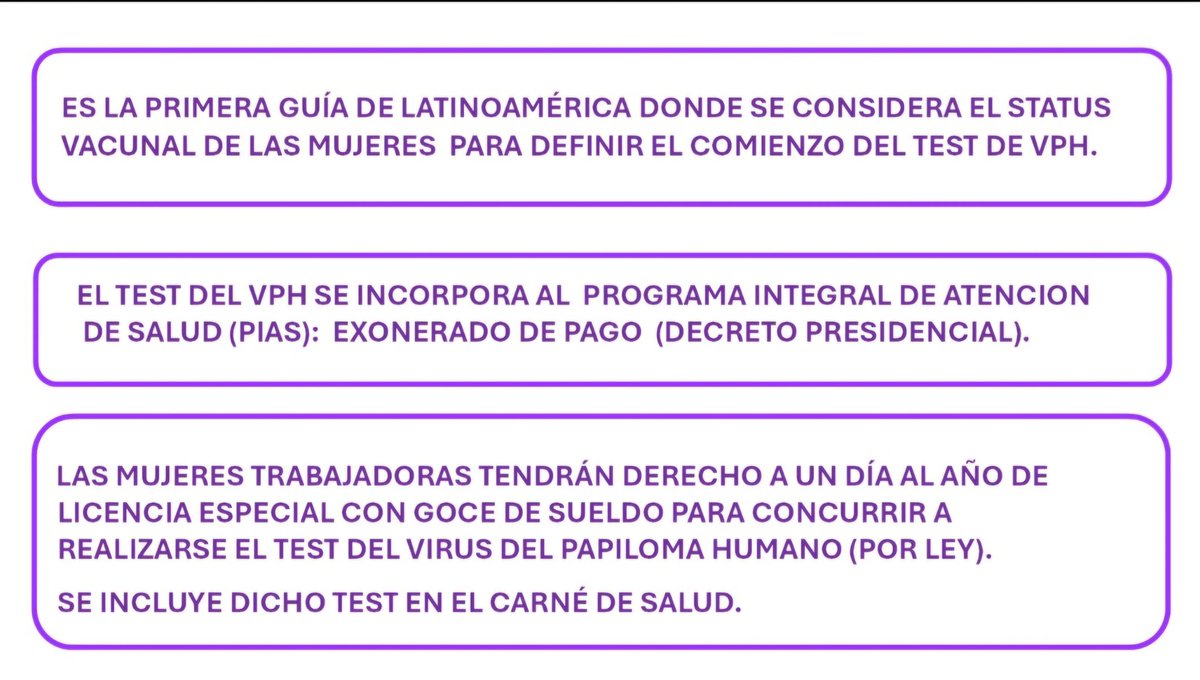 ES LA PRIMERA GUÍA DE LATINOAMÉRICA DONDE SE CONSIDERA EL STATUS VACUNAL DE LAS MUJERES PARA DEFINIR EL COMIENZO DEL TEST DE VPH.

EL TEST DEL VPH SE INCORPORA AL PROGRAMA INTEGRAL DE ATENCION DE SALUD (PIAS): EXONERADO DE PAGO (DECRETO PRESIDENCIAL).

LAS MUJERES TRABAJADORAS TENDRÁN DERECHO A UN DÍA AL AÑO DE LICENCIA ESPECIAL CON GOCE DE SUELDO PARA CONCURRIR A REALIZARSE EL TEST DEL VIRUS DEL PAPILOMA HUMANO (POR LEY).

SE INCLUYE DICHO TEST EN EL CARNÉ DE SALUD.